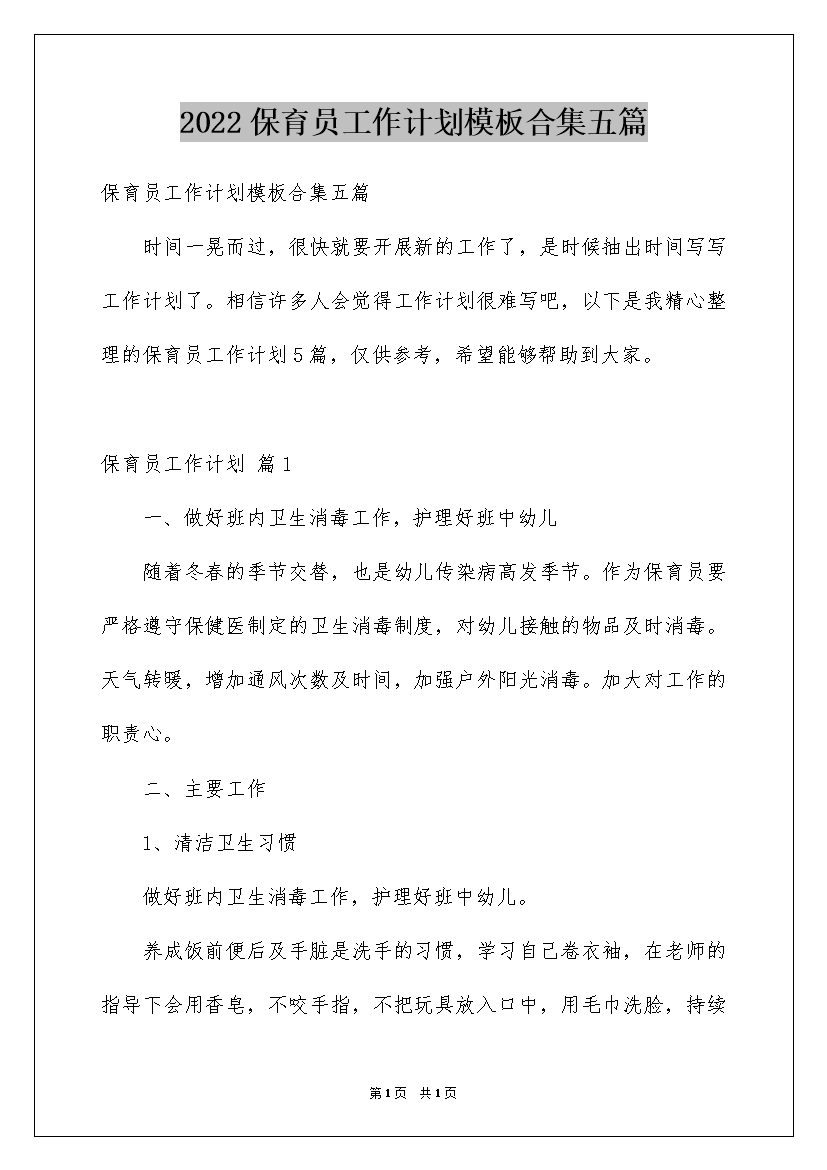 2022保育员工作计划模板合集五篇

保育员工作计划模板合集五篇

时间一晃而过，很快就要开展新的工作了，是时候抽出时间写写工作计划了。相信许多人会觉得工作计划很难写吧，以下是我精心整理的保育员工作计划5篇，仅供参考，希望能够帮助到大家。

保育员工作计划 篇1

一、做好班内卫生消毒工作，护理好班中幼儿

随着冬春的季节交替，也是幼儿传染病高发季节。作为保育员要严格遵守保健医制定的卫生消毒制度，对幼儿接触的物品及时消毒。天气转暖，增加通风次数及时间，加强户外阳光消毒。加大对工作的职责心。

二、主要工作

1、清洁卫生习惯

做好班内卫生消毒工作，护理好班中幼儿。

养成饭前便后及手脏是洗手的习惯，学习自己卷衣袖，在老师的指导下会用香皂，不咬手指，不把玩具放入口中，用毛巾洗脸，持续

第1页 共1页